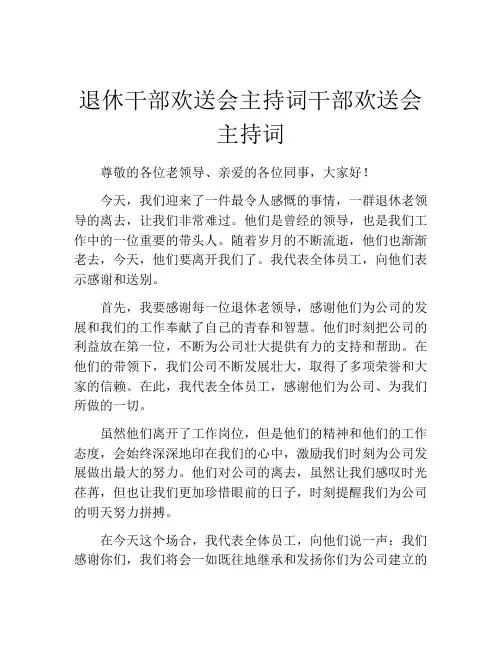 退休干部欢送会主持词干部欢送会主持词

尊敬的各位老领导、亲爱的各位同事，大家好！

今天，我们迎来了一件最令人感慨的事情，一群退休老领导的离去，让我们非常难过。他们是曾经的领导，也是我们工作中的一位重要的带头人。随着岁月的不断流逝，他们也渐渐老去，今天，他们要离开我们了。我代表全体员工，向他们表示感谢和送别。

首先，我要感谢每一位退休老领导，感谢他们为公司的发展和我们的工作奉献了自己的青春和智慧。他们时刻把公司的利益放在第一位，不断为公司壮大提供有力的支持和帮助。在他们的带领下，我们公司不断发展壮大，取得了多项荣誉和大家的信赖。在此，我代表全体员工，感谢他们为公司、为我们所做的一切。

虽然他们离开了工作岗位，但是他们的精神和他们的工作态度，会始终深深地印在我们的心中，激励我们时刻为公司发展做出最大的努力。他们对公司的离去，虽然让我们感叹时光荏苒，但也让我们更加珍惜眼前的日子，时刻提醒我们为公司的明天努力拼搏。

在今天这个场合，我代表全体员工，向他们说一声：我们感谢你们，我们将会一如既往地继承和发扬你们为公司建立的